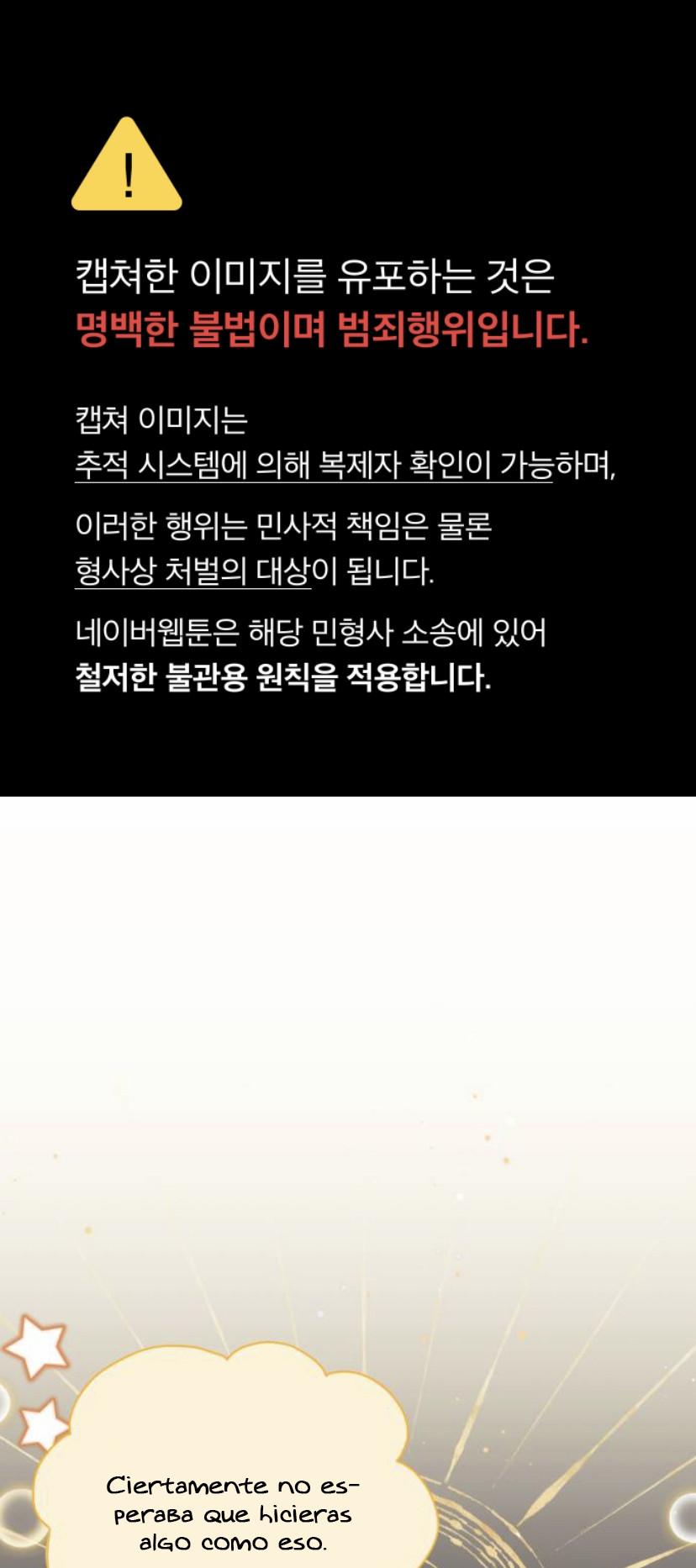 !

캡쳐한 이미지를 유포하는 것은
명백한 불법이며 범죄행위입니다.

캡쳐 이미지는
추적 시스템에 의해 복제자 확인이 가능하며,

이러한 행위는 민사적 책임은 물론
형사상 처벌의 대상이 됩니다.

네이버웹툰은 해당 민형사 소송에 있어
철저한 불관용 원칙을 적용합니다.

Ciertamente no esperaba que hicieras algo como eso.